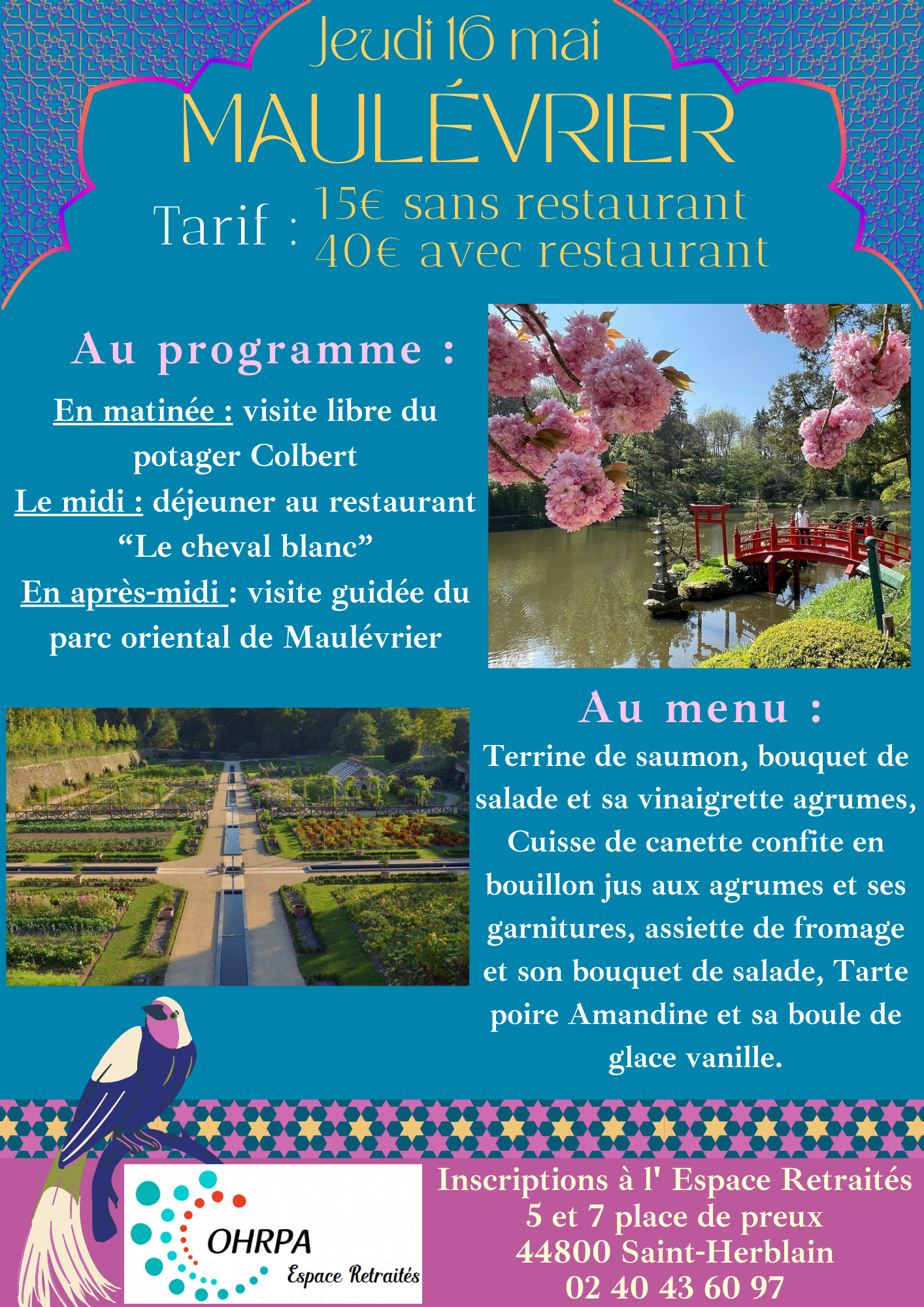 Jeudi 16 mai
MAULÉVRIER

Tarif : 15€ sans restaurant
40€ avec restaurant

Au programme :

En matinée : visite libre du potager Colbert
Le midi : déjeuner au restaurant “Le cheval blanc”
En après-midi : visite guidée du parc oriental de Maulévrier

Au menu :

Terrine de saumon, bouquet de salade et sa vinaigrette agrumes, Cuisse de canette confite en bouillon jus aux agrumes et ses garnitures, assiette de fromage et son bouquet de salade, Tarte poire Amandine et sa boule de glace vanille.

OHRPA
Espace Retraités

Inscriptions à l' Espace Retraités
5 et 7 place de preux
44800 Saint-Herblain
02 40 43 60 97